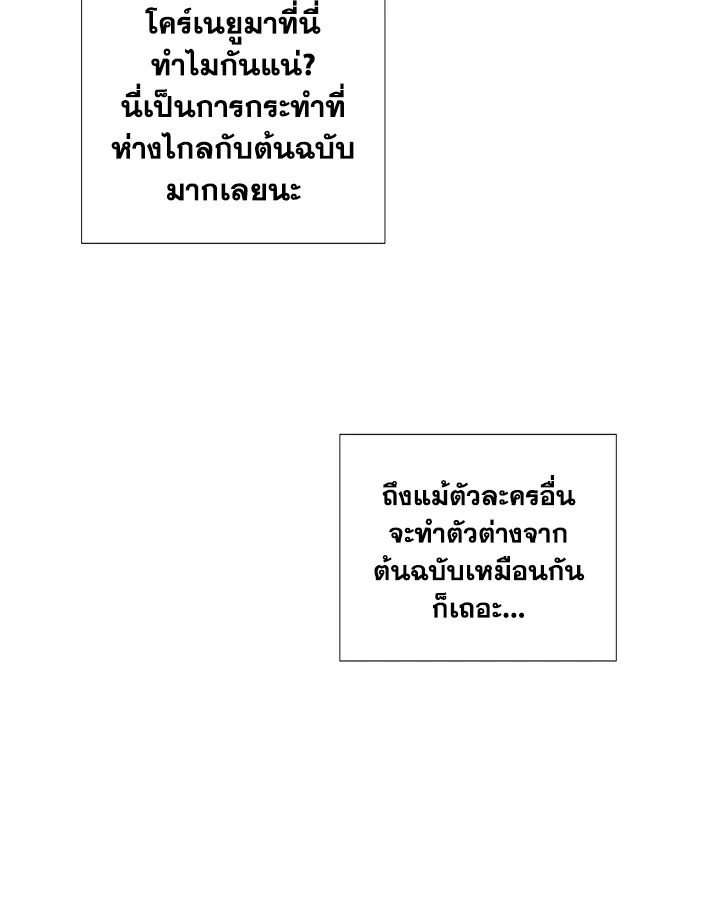 โคร์เนยูมาที่นี่ทำไมกันแน่? นี่เป็นการกระทำที่ห่างไกลกับต้นฉบับมากเลยนะ

ถึงแม้ตัวละครอื่นจะทำตัวต่างจากต้นฉบับเหมือนกันก็เถอะ...